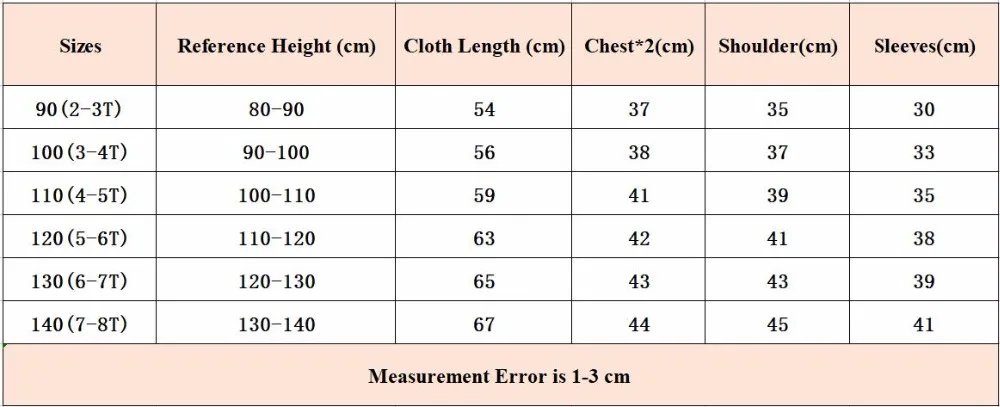 | Sizes | Reference Height (cm) | Cloth Length (cm) | Chest*2(cm) | Shoulder(cm) | Sleeves(cm) |
|---|---|---|---|---|---|
| 90(2-3T) | 80-90 | 54 | 37 | 35 | 30 |
| 100(3-4T) | 90-100 | 56 | 38 | 37 | 33 |
| 110(4-5T) | 100-110 | 59 | 41 | 39 | 35 |
| 120(5-6T) | 110-120 | 63 | 42 | 41 | 38 |
| 130(6-7T) | 120-130 | 65 | 43 | 43 | 39 |
| 140(7-8T) | 130-140 | 67 | 44 | 45 | 41 |

Measurement Error is 1-3 cm